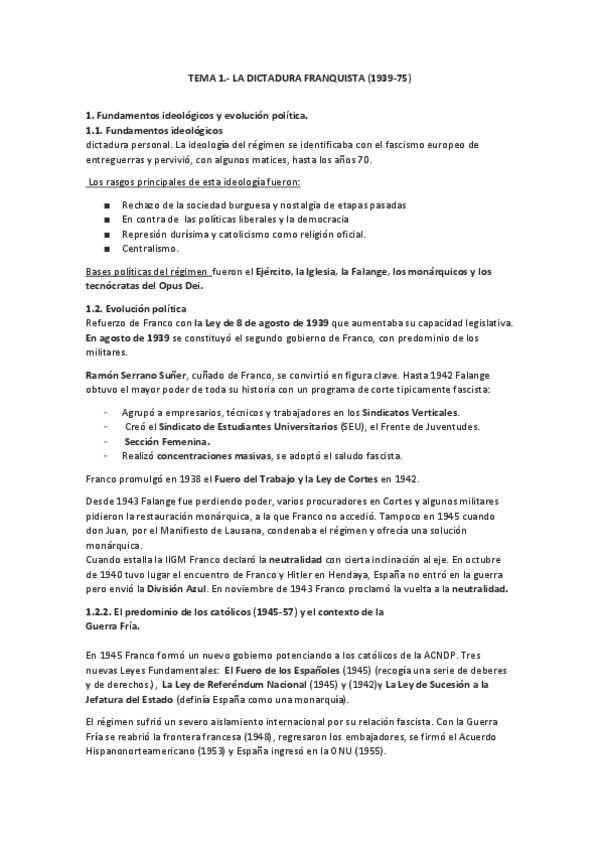 TEMA 1.- LA DICTADURA FRANQUISTA (1939-75)

1. Fundamentos ideológicos y evolución política.
1.1. Fundamentos ideológicos
dictadura personal. La ideología del régimen se identificaba con el fascismo europeo de entreguerras y pervivió, con algunos matices, hasta los años 70.

Los rasgos principales de esta ideología fueron:

■ Rechazo de la sociedad burguesa y nostalgia de etapas pasadas
■ En contra de las políticas liberales y la democracia
■ Represión durísima y catolicismo como religión oficial.
■ Centralismo.

Bases políticas del régimen fueron el Ejército, la Iglesia, la Falange, los monárquicos y los tecnócratas del Opus Dei.

1.2. Evolución política
Refuerzo de Franco con la Ley de 8 de agosto de 1939 que aumentaba su capacidad legislativa. En agosto de 1939 se constituyó el segundo gobierno de Franco, con predominio de los militares.

Ramón Serrano Suñer, cuñado de Franco, se convirtió en figura clave. Hasta 1942 Falange obtuvo el mayor poder de toda su historia con un programa de corte típicamente fascista:

- Agrupó a empresarios, técnicos y trabajadores en los Sindicatos Verticales.
- Creó el Sindicato de Estudiantes Universitarios (SEU), el Frente de Juventudes.
- Sección Femenina.
- Realizó concentraciones masivas, se adoptó el saludo fascista.

Franco promulgó en 1938 el Fuero del Trabajo y la Ley de Cortes en 1942.

Desde 1943 Falange fue perdiendo poder, varios procuradores en Cortes y algunos militares pidieron la restauración monárquica, a la que Franco no accedió. Tampoco en 1945 cuando don Juan, por el Manifiesto de Lausana, condenaba el régimen y ofrecía una solución monárquica.
Cuando estalla la IIGM Franco declaró la neutralidad con cierta inclinación al eje. En octubre de 1940 tuvo lugar el encuentro de Franco y Hitler en Hendaya, España no entró en la guerra pero envió la División Azul. En noviembre de 1943 Franco proclamó la vuelta a la neutralidad.

1.2.2. El predominio de los católicos (1945-57) y el contexto de la Guerra Fría.

En 1945 Franco formó un nuevo gobierno potenciando a los católicos de la ACNDP. Tres nuevas Leyes Fundamentales: El Fuero de los Españoles (1945) (recogía una serie de deberes y de derechos), La Ley de Referéndum Nacional (1945) y (1942)y La Ley de Sucesión a la Jefatura del Estado (definía España como una monarquía).

El régimen sufrió un severo aislamiento internacional por su relación fascista. Con la Guerra Fría se reabrió la frontera francesa (1948), regresaron los embajadores, se firmó el Acuerdo Hispanonorteamericano (1953) y España ingresó en la ONU (1955).